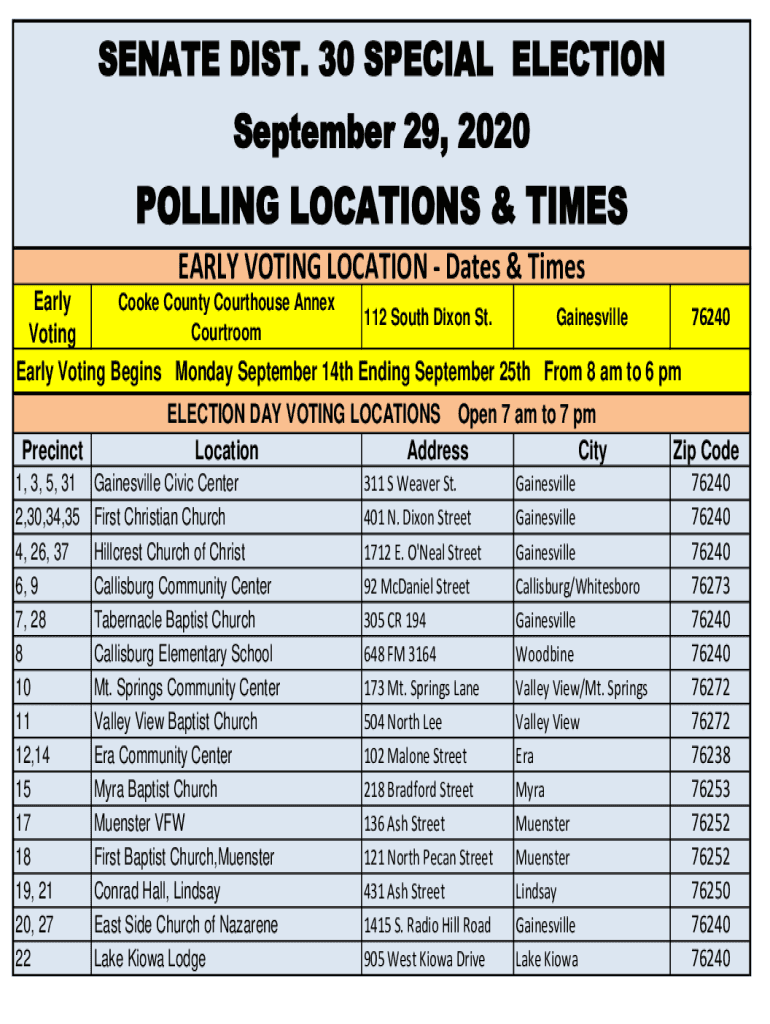 SENATE DIST. 30 SPECIAL ELECTION

September 29, 2020

POLLING LOCATIONS & TIMES

EARLY VOTING LOCATION - Dates & Times

| Early Voting | Cooke County Courthouse Annex Courtroom | 112 South Dixon St. | Gainesville | 76240 |
|---|---|---|---|---|

Early Voting Begins Monday September 14th Ending September 25th From 8 am to 6 pm

ELECTION DAY VOTING LOCATIONS Open 7 am to 7 pm

| Precinct | Location | Address | City | Zip Code |
|---|---|---|---|---|
| 1, 3, 5, 31 | Gainesville Civic Center | 311 S Weaver St. | Gainesville | 76240 |
| 2,30,34,35 | First Christian Church | 401 N. Dixon Street | Gainesville | 76240 |
| 4, 26, 37 | Hillcrest Church of Christ | 1712 E. O'Neal Street | Gainesville | 76240 |
| 6, 9 | Callisburg Community Center | 92 McDaniel Street | Callisburg/Whitesboro | 76273 |
| 7, 28 | Tabernacle Baptist Church | 305 CR 194 | Gainesville | 76240 |
| 8 | Callisburg Elementary School | 648 FM 3164 | Woodbine | 76240 |
| 10 | Mt. Springs Community Center | 173 Mt. Springs Lane | Valley View/Mt. Springs | 76272 |
| 11 | Valley View Baptist Church | 504 North Lee | Valley View | 76272 |
| 12,14 | Era Community Center | 102 Malone Street | Era | 76238 |
| 15 | Myra Baptist Church | 218 Bradford Street | Myra | 76253 |
| 17 | Muenster VFW | 136 Ash Street | Muenster | 76252 |
| 18 | First Baptist Church,Muenster | 121 North Pecan Street | Muenster | 76252 |
| 19, 21 | Conrad Hall, Lindsay | 431 Ash Street | Lindsay | 76250 |
| 20, 27 | East Side Church of Nazarene | 1415 S. Radio Hill Road | Gainesville | 76240 |
| 22 | Lake Kiowa Lodge | 905 West Kiowa Drive | Lake Kiowa | 76240 |